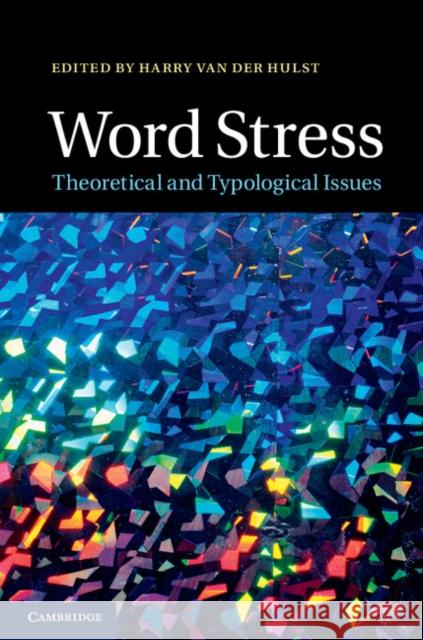 EDITED BY HARRY VAN DER HULST

Word Stress

Theoretical and Typological Issues

CAMBRIDGE